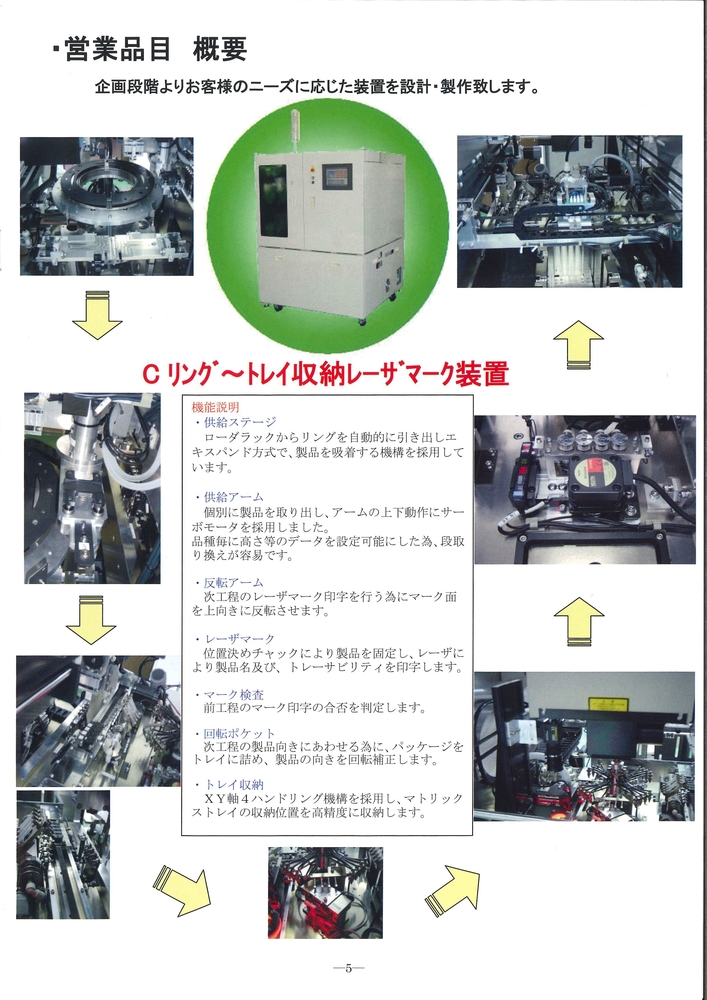 ・営業品目　概要

企画段階よりお客様のニーズに応じた装置を設計・製作致します。

Cリング～トレイ収納レーザマーク装置

機能説明

・供給ステージ
ローダラックからリングを自動的に引き出しエキスパンド方式で、製品を吸着する機構を採用しています。

・供給アーム
個別に製品を取り出し、アームの上下動作にサーボモータを採用しました。
品種毎に高さ等のデータを設定可能にした為、段取り換えが容易です。

・反転アーム
次工程のレーザマーク印字を行う為にマーク面を上向きに反転させます。

・レーザマーク
位置決めチャックにより製品を固定し、レーザにより製品名及び、トレーサビリティを印字します。

・マーク検査
前工程のマーク印字の合否を判定します。

・回転ポケット
次工程の製品向きにあわせる為に、パッケージをトレイに詰め、製品の向きを回転補正します。

・トレイ収納
XY軸4ハンドリング機構を採用し、マトリックストレイの収納位置を高精度に収納します。

—5—